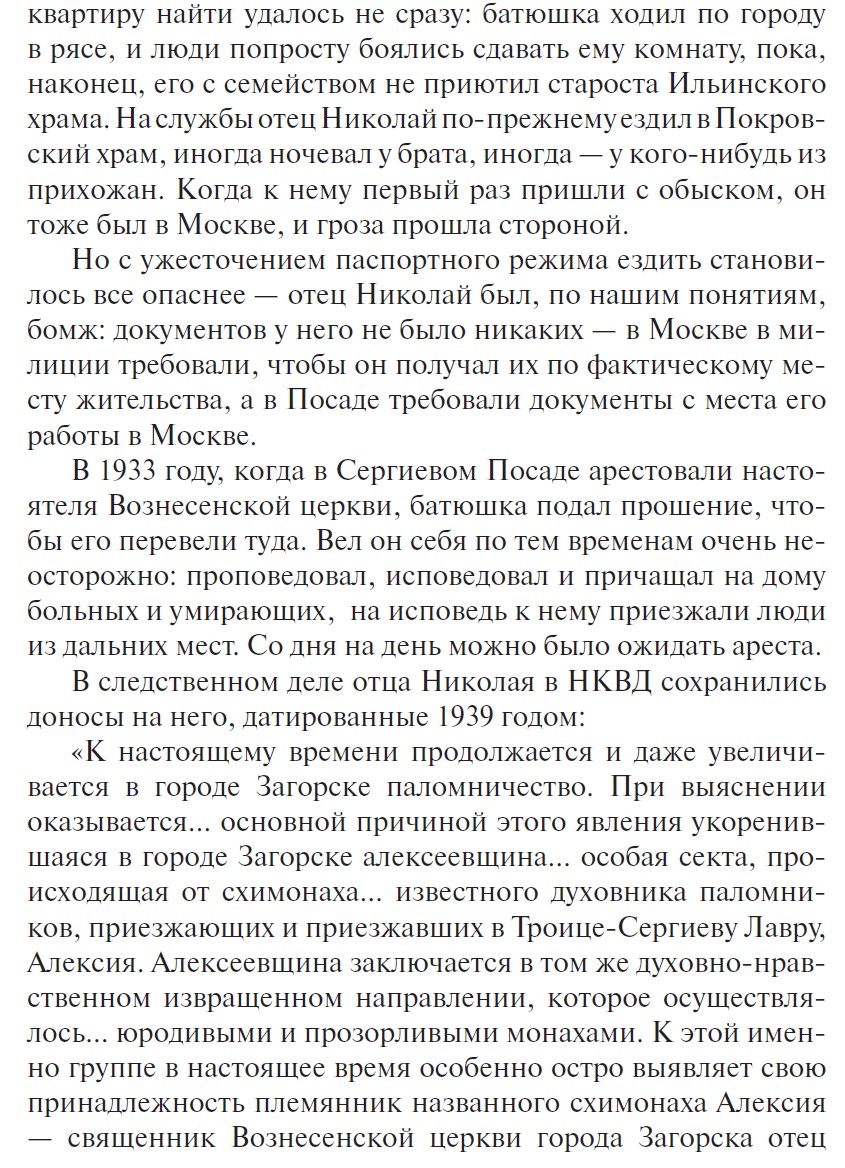 квартиру найти удалось не сразу: батюшка ходил по городу в рясе, и люди попросту боялись сдавать ему комнату, пока, наконец, его с семейством не приютил староста Ильинского храма. На службы отец Николай по-прежнему ездил в Покровский храм, иногда ночевал у брата, иногда — у кого-нибудь из прихожан. Когда к нему первый раз пришли с обыском, он тоже был в Москве, и гроза прошла стороной.

Но с ужесточением паспортного режима ездить становилось все опаснее — отец Николай был, по нашим понятиям, бомж: документов у него не было никаких — в Москве в милиции требовали, чтобы он получал их по фактическому месту жительства, а в Посаде требовали документы с места его работы в Москве.

В 1933 году, когда в Сергиевом Посаде арестовали настоятеля Вознесенской церкви, батюшка подал прошение, чтобы его перевели туда. Вел он себя по тем временам очень неосторожно: проповедовал, исповедовал и причащал на дому больных и умирающих, на исповедь к нему приезжали люди из дальних мест. Со дня на день можно было ожидать ареста.

В следственном деле отца Николая в НКВД сохранились доносы на него, датированные 1939 годом:

«К настоящему времени продолжается и даже увеличивается в городе Загорске паломничество. При выяснении оказывается... основной причиной этого явления укоренившаяся в городе Загорске алексеевщина... особая секта, происходящая от схимонаха... известного духовника паломников, приезжающих и приезжавших в Троице-Сергиеву Лавру, Алексия. Алексеевщина заключается в том же духовно-нравственном извращенном направлении, которое осуществлялось... юродивыми и прозорливыми монахами. К этой именно группе в настоящее время особенно остро выявляет свою принадлежность племянник названного схимонаха Алексия — священник Вознесенской церкви города Загорска отец